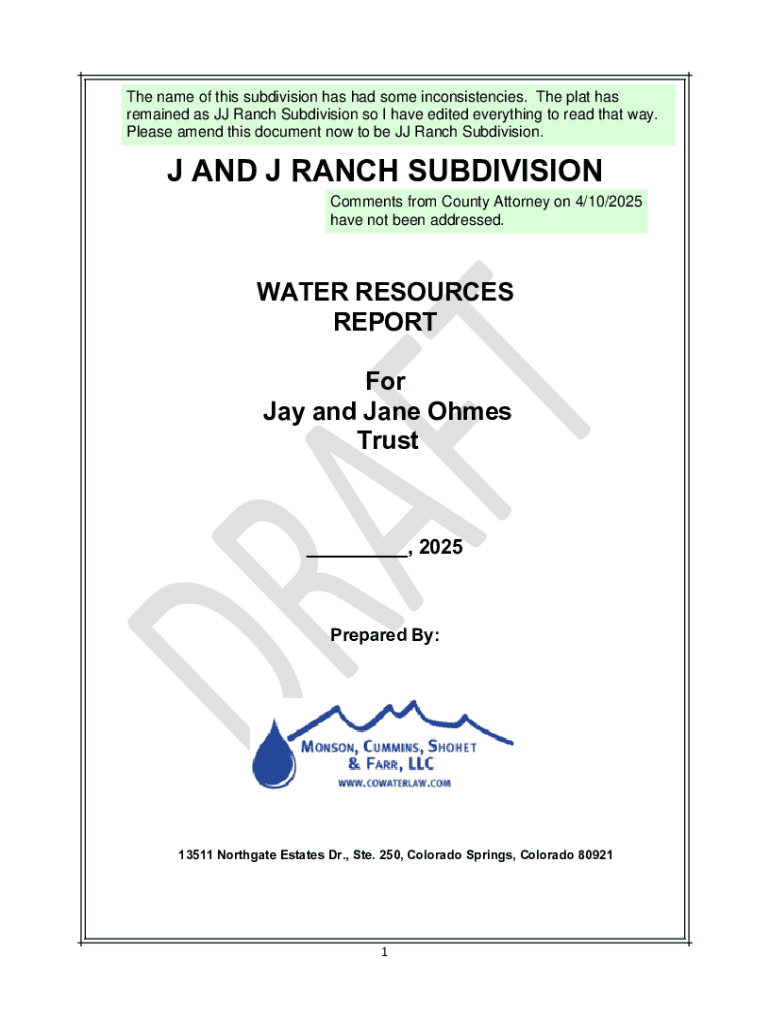 The name of this subdivision has had some inconsistencies. The plat has remained as JJ Ranch Subdivision so I have edited everything to read that way. Please amend this document now to be JJ Ranch Subdivision.

J AND J RANCH SUBDIVISION

Comments from County Attorney on 4/10/2025 have not been addressed.

WATER RESOURCES
REPORT

For
Jay and Jane Ohmes
Trust

____, 2025

Prepared By:

MONSON, CUMMINS, SHOHET
& FARR, LLC
WWW.COWATERLAW.COM

13511 Northgate Estates Dr., Ste. 250, Colorado Springs, Colorado 80921

1

DRAFT